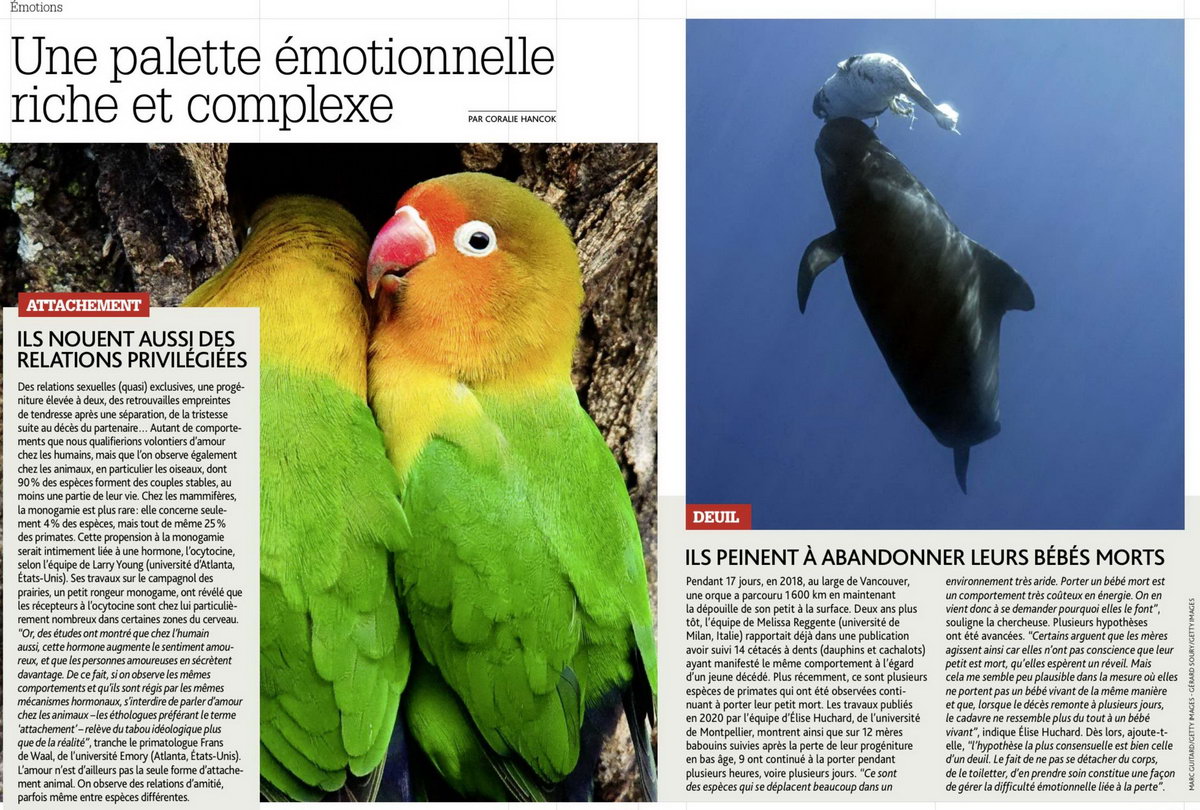 Émotions

Une palette émotionnelle riche et complexe

PAR CORALIE HANCOK

ATTACHEMENT

ILS NOUENT AUSSI DES RELATIONS PRIVILÉGIÉES

Des relations sexuelles (quasi) exclusives, une progéniture élevée à deux, des retrouvailles empreintes de tendresse après une séparation, de la tristesse suite au décès du partenaire… Autant de comportements que nous qualifierions volontiers d'amour chez les humains, mais que l'on observe également chez les animaux, en particulier les oiseaux, dont 90 % des espèces forment des couples stables, au moins une partie de leur vie. Chez les mammifères, la monogamie est plus rare : elle concerne seulement 4 % des espèces, mais tout de même 25 % des primates. Cette propension à la monogamie serait intimement liée à une hormone, l'ocytocine, selon l'équipe de Larry Young (université d'Atlanta, États-Unis). Ses travaux sur le campagnol des prairies, un petit rongeur monogame, ont révélé que les récepteurs à l'ocytocine sont chez lui particulièrement nombreux dans certaines zones du cerveau. "Or, des études ont montré que chez l'humain aussi, cette hormone augmente le sentiment amoureux, et que les personnes amoureuses en sécrètent davantage. De ce fait, si on observe les mêmes comportements et qu'ils sont régis par les mêmes mécanismes hormonaux, s'interdire de parler d'amour chez les animaux – les éthologues préférant le terme 'attachement' – relève du tabou idéologique plus que de la réalité", tranche le primatologue Frans de Waal, de l'université Emory (Atlanta, États-Unis). L'amour n'est d'ailleurs pas la seule forme d'attachement animal. On observe des relations d'amitié, parfois même entre espèces différentes.

DEUIL

ILS PEINENT À ABANDONNER LEURS BÉBÉS MORTS

Pendant 17 jours, en 2018, au large de Vancouver, une orque a parcouru 1 600 km en maintenant la dépouille de son petit à la surface. Deux ans plus tôt, l'équipe de Melissa Reggente (université de Milan, Italie) rapportait déjà dans une publication avoir suivi 14 cétacés à dents (dauphins et cachalots) ayant manifesté le même comportement à l'égard d'un jeune décédé. Plus récemment, ce sont plusieurs espèces de primates qui ont été observées continuant à porter leur petit mort. Les travaux publiés en 2020 par l'équipe d'Élise Huchard, de l'université de Montpellier, montrent ainsi que sur 12 mères babouins suivies après la perte de leur progéniture en bas âge, 9 ont continué à la porter pendant plusieurs heures, voire plusieurs jours. "Ce sont des espèces qui se déplacent beaucoup dans un environnement très aride. Porter un bébé mort est un comportement très coûteux en énergie. On en vient donc à se demander pourquoi elles le font", souligne la chercheuse. Plusieurs hypothèses ont été avancées. "Certains arguent que les mères agissent ainsi car elles n'ont pas conscience que leur petit est mort, qu'elles espèrent un réveil. Mais cela me semble peu plausible dans la mesure où elles ne portent pas un bébé vivant de la même manière et que, lorsque le décès remonte à plusieurs jours, le cadavre ne ressemble plus du tout à un bébé vivant", indique Élise Huchard. Dès lors, ajoute-t-elle, "l'hypothèse la plus consensuelle est bien celle d'un deuil. Le fait de ne pas se détacher du corps, de le toiletter, d'en prendre soin constitue une façon de gérer la difficulté émotionnelle liée à la perte".

MARC GUITARD/GETTY IMAGES – GÉRARD SOURY/GETTY IMAGES